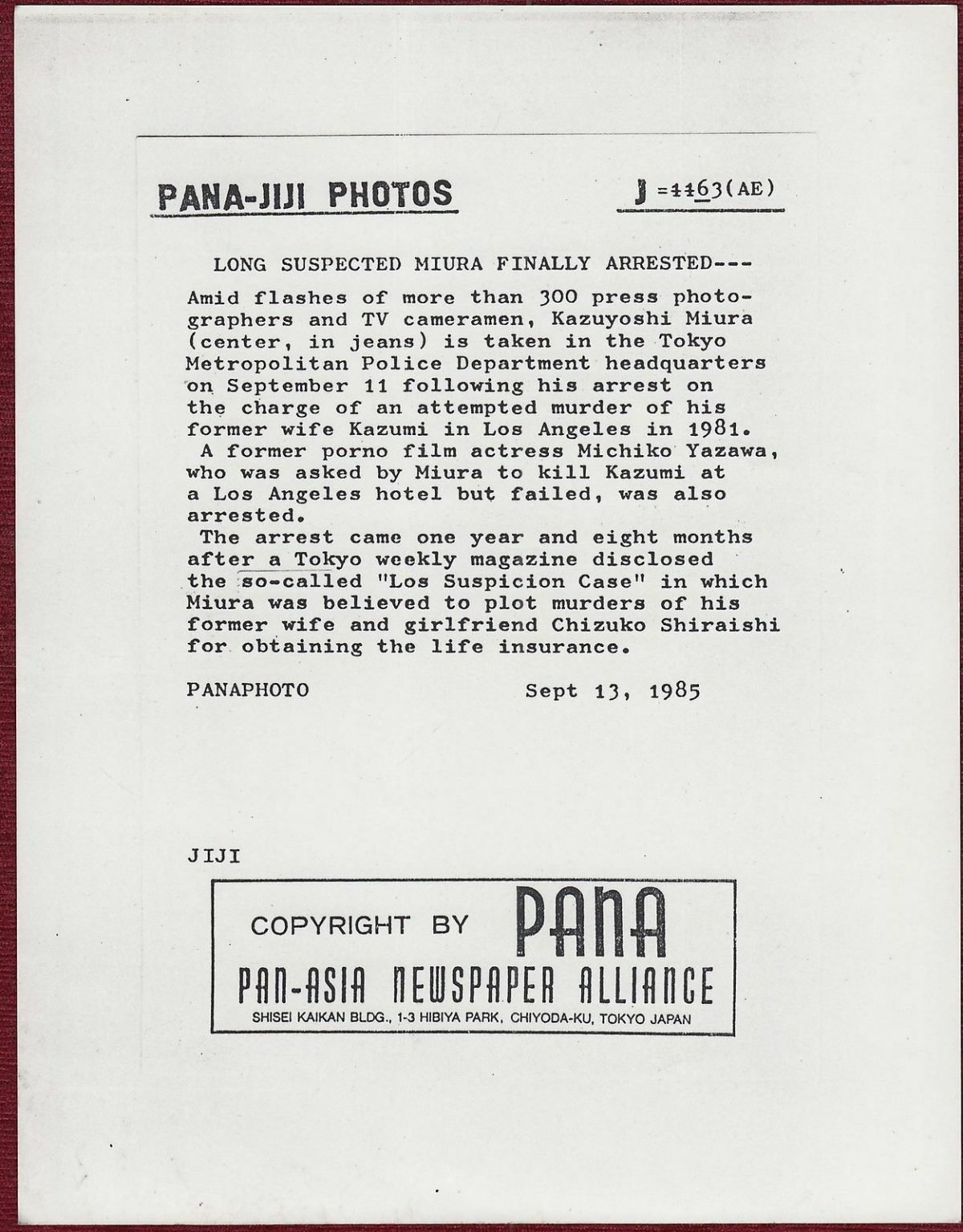 PANA-JIJI PHOTOS

J =1163(AE)

LONG SUSPECTED MIURA FINALLY ARRESTED---

Amid flashes of more than 300 press photographers and TV cameramen, Kazuyoshi Miura (center, in jeans) is taken in the Tokyo Metropolitan Police Department headquarters on September 11 following his arrest on the charge of an attempted murder of his former wife Kazumi in Los Angeles in 1981.
A former porno film actress Michiko Yazawa, who was asked by Miura to kill Kazumi at a Los Angeles hotel but failed, was also arrested.
The arrest came one year and eight months after a Tokyo weekly magazine disclosed the so-called "Los Suspicion Case" in which Miura was believed to plot murders of his former wife and girlfriend Chizuko Shiraishi for obtaining the life insurance.

PANAPHOTO

Sept 13, 1985

JIJI

COPYRIGHT BY PANA
PAN-ASIA NEWSPAPER ALLIANCE
SHISEI KAIKAN BLDG., 1-3 HIBIYA PARK, CHIYODA-KU, TOKYO JAPAN